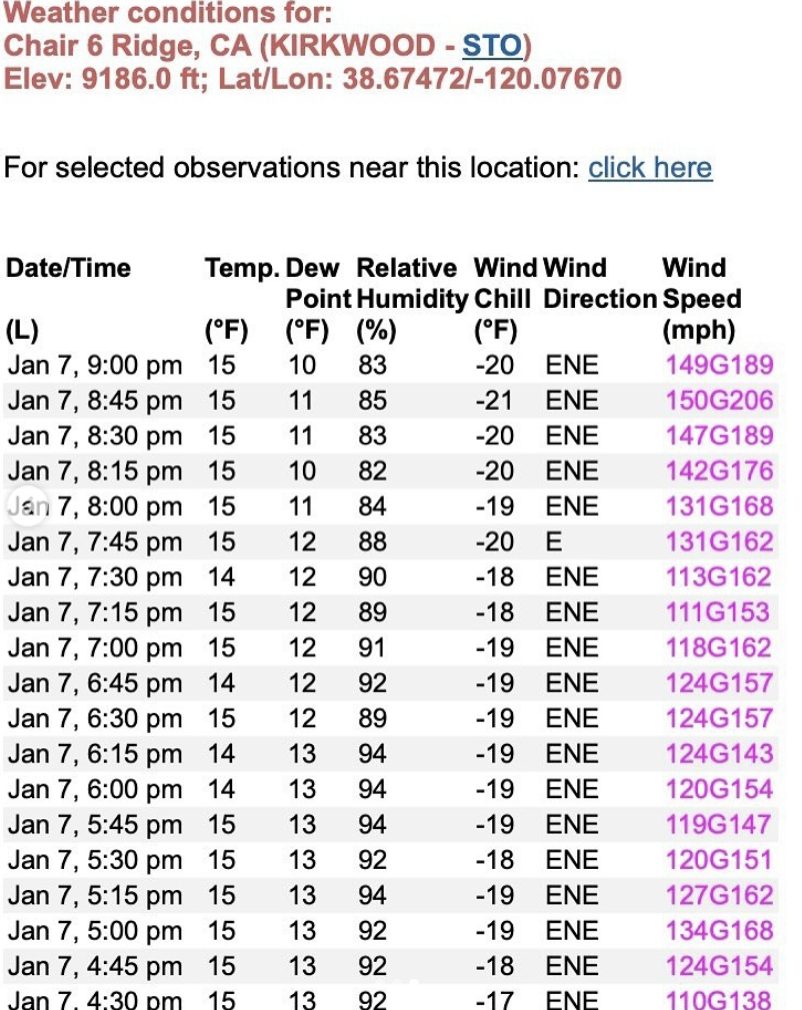 Weather conditions for:
Chair 6 Ridge, CA (KIRKWOOD - STO)
Elev: 9186.0 ft; Lat/Lon: 38.67472/-120.07670

For selected observations near this location: click here

| Date/Time (L) | Temp. (°F) | Dew Point (°F) | Relative Humidity (%) | Wind Chill (°F) | Wind Direction | Wind Speed (mph) |
|---|---|---|---|---|---|---|
| Jan 7, 9:00 pm | 15 | 10 | 83 | -20 | ENE | 149G189 |
| Jan 7, 8:45 pm | 15 | 11 | 85 | -21 | ENE | 150G206 |
| Jan 7, 8:30 pm | 15 | 11 | 83 | -20 | ENE | 147G189 |
| Jan 7, 8:15 pm | 15 | 10 | 82 | -20 | ENE | 142G176 |
| Jan 7, 8:00 pm | 15 | 11 | 84 | -19 | ENE | 131G168 |
| Jan 7, 7:45 pm | 15 | 12 | 88 | -20 | E | 131G162 |
| Jan 7, 7:30 pm | 14 | 12 | 90 | -18 | ENE | 113G162 |
| Jan 7, 7:15 pm | 15 | 12 | 89 | -18 | ENE | 111G153 |
| Jan 7, 7:00 pm | 15 | 12 | 91 | -19 | ENE | 118G162 |
| Jan 7, 6:45 pm | 14 | 12 | 92 | -19 | ENE | 124G157 |
| Jan 7, 6:30 pm | 15 | 12 | 89 | -19 | ENE | 124G157 |
| Jan 7, 6:15 pm | 14 | 13 | 94 | -19 | ENE | 124G143 |
| Jan 7, 6:00 pm | 14 | 13 | 94 | -19 | ENE | 120G154 |
| Jan 7, 5:45 pm | 15 | 13 | 94 | -19 | ENE | 119G147 |
| Jan 7, 5:30 pm | 15 | 13 | 92 | -18 | ENE | 120G151 |
| Jan 7, 5:15 pm | 15 | 13 | 94 | -19 | ENE | 127G162 |
| Jan 7, 5:00 pm | 15 | 13 | 92 | -19 | ENE | 134G168 |
| Jan 7, 4:45 pm | 15 | 13 | 92 | -18 | ENE | 124G154 |
| Jan 7, 4:30 pm | 15 | 13 | 92 | -17 | ENE | 110G138 |